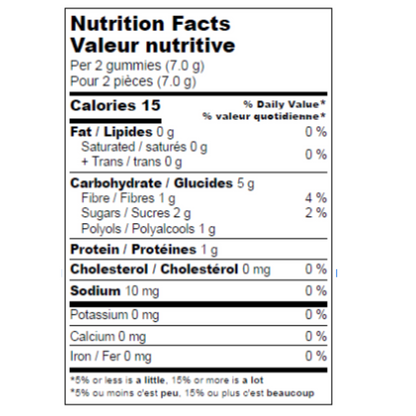 Nutrition Facts
Valeur nutritive
Per 2 gummies (7.0 g)
Pour 2 pièces (7.0 g)

Calories 15
% Daily Value*
% valeur quotidienne*

Fat / Lipides 0 g 0 %
Saturated / saturés 0 g
+ Trans / trans 0 g 0 %

Carbohydrate / Glucides 5 g
Fibre / Fibres 1 g 4 %
Sugars / Sucres 2 g 2 %
Polyols / Polyalcools 1 g

Protein / Protéines 1 g

Cholesterol / Cholestérol 0 mg 0 %

Sodium 10 mg 0 %

Potassium 0 mg 0 %

Calcium 0 mg 0 %

Iron / Fer 0 mg 0 %

*5% or less is a little, 15% or more is a lot
*5% ou moins c'est peu, 15% ou plus c'est beaucoup